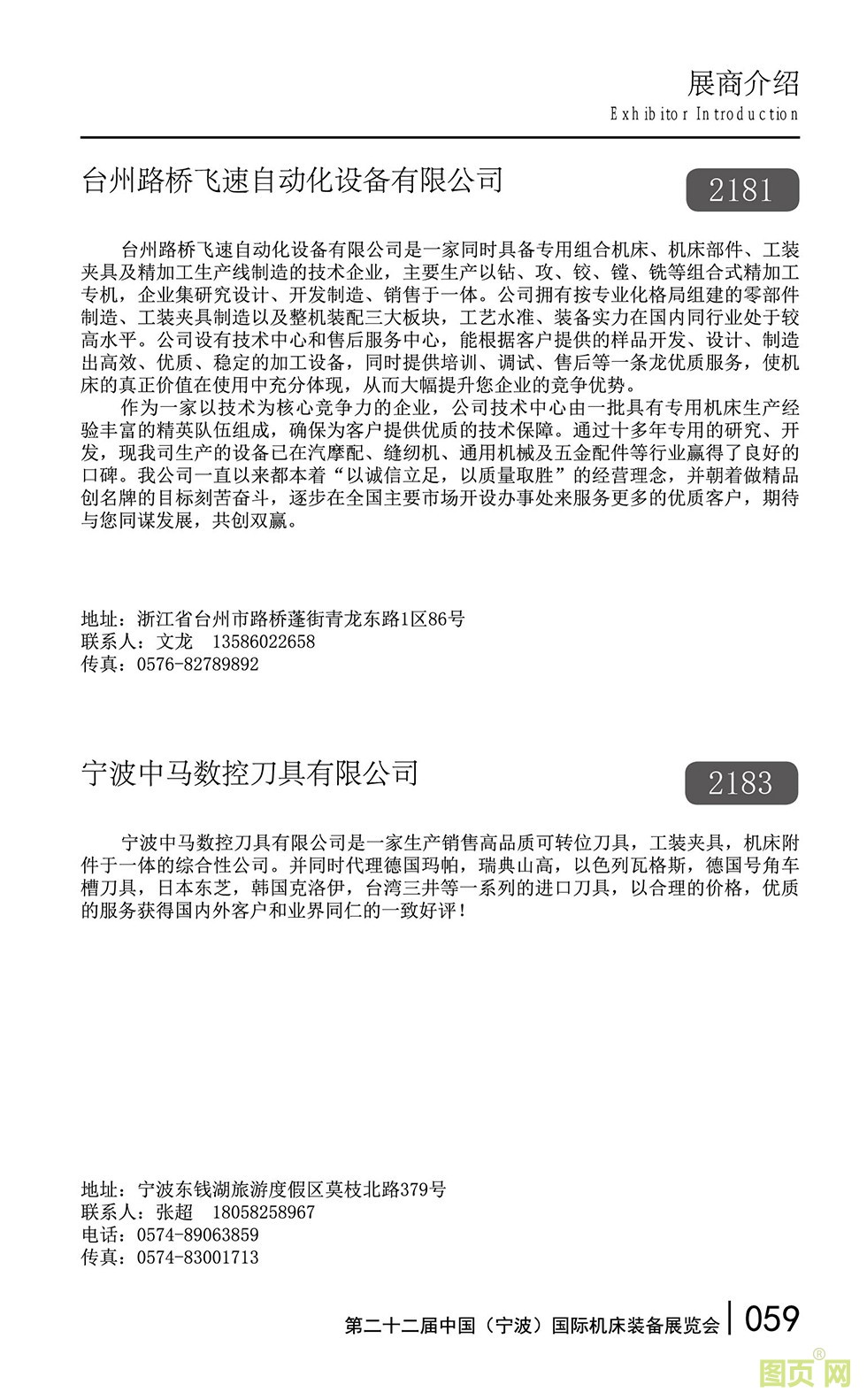 展商介绍
Exhibitor Introduction

台州路桥飞速自动化设备有限公司

2181

台州路桥飞速自动化设备有限公司是一家同时具备专用组合机床、机床部件、工装夹具及精加工生产线制造的技术企业，主要生产以钻、攻、铰、镗、铣等组合式精加工专机，企业集研究设计、开发制造、销售于一体。公司拥有按专业化格局组建的零部件制造、工装夹具制造以及整机装配三大板块，工艺水准、装备实力在国内同行业处于较高水平。公司设有技术中心和售后服务中心，能根据客户提供的样品开发、设计、制造出高效、优质、稳定的加工设备，同时提供培训、调试、售后等一条龙优质服务，使机床的真正价值在使用中充分体现，从而大幅提升您企业的竞争优势。

作为一家以技术为核心竞争力的企业，公司技术中心由一批具有专用机床生产经验丰富的精英队伍组成，确保为客户提供优质的技术保障。通过十多年专用的研究、开发，现我司生产的设备已在汽摩配、缝纫机、通用机械及五金配件等行业赢得了良好的口碑。我公司一直以来都本着“以诚信立足，以质量取胜”的经营理念，并朝着做精品创名牌的目标刻苦奋斗，逐步在全国主要市场开设办事处来服务更多的优质客户，期待与您同谋发展，共创双赢。

地址：浙江省台州市路桥蓬街青龙东路1区86号
联系人：文龙 13586022658
传真：0576-82789892

宁波中马数控刀具有限公司

2183

宁波中马数控刀具有限公司是一家生产销售高品质可转位刀具，工装夹具，机床附件于一体的综合性公司。并同时代理德国玛帕，瑞典山高，以色列瓦格斯，德国号角车槽刀具，日本东芝，韩国克洛伊，台湾三井等一系列的进口刀具，以合理的价格，优质的服务获得国内外客户和业界同仁的一致好评！

地址：宁波东钱湖旅游度假区莫枝北路379号
联系人：张超 18058258967
电话：0574-89063859
传真：0574-83001713

第二十二届中国（宁波）国际机床装备展览会 | 059

图页网®